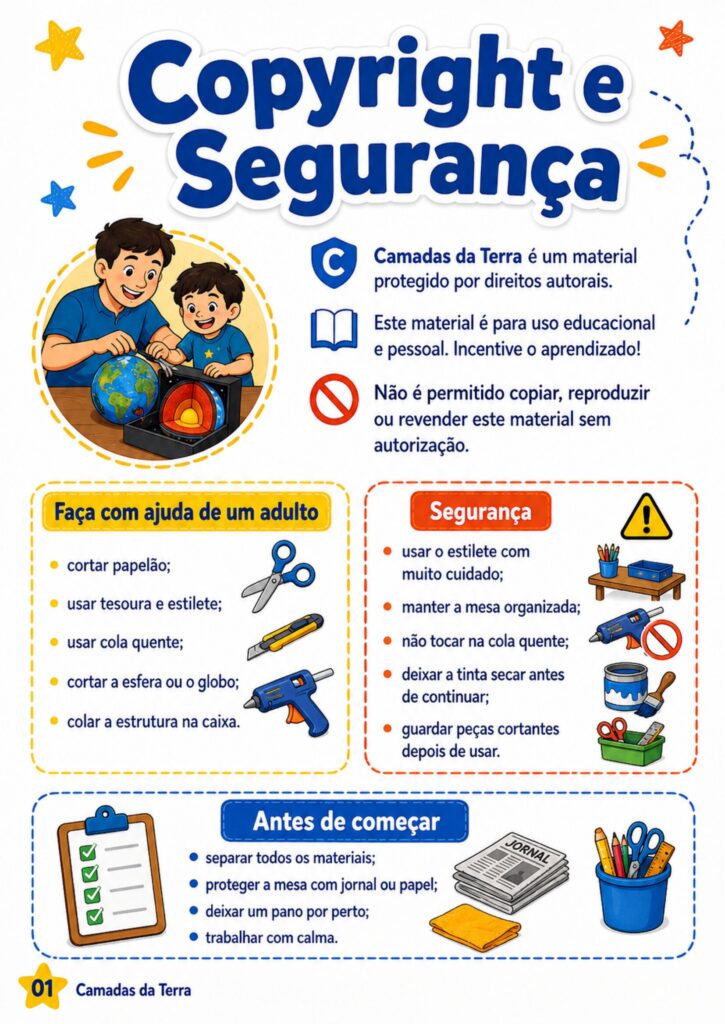 Copyright e Segurança

Camadas da Terra é um material protegido por direitos autorais.

Este material é para uso educacional e pessoal. Incentive o aprendizado!

Não é permitido copiar, reproduzir ou revender este material sem autorização.

Faça com ajuda de um adulto

• cortar papelão;
• usar tesoura e estilete;
• usar cola quente;
• cortar a esfera ou o globo;
• colar a estrutura na caixa.

Segurança

• usar o estilete com muito cuidado;
• manter a mesa organizada;
• não tocar na cola quente;
• deixar a tinta secar antes de continuar;
• guardar peças cortantes depois de usar.

Antes de começar

• separar todos os materiais;
• proteger a mesa com jornal ou papel;
• deixar um pano por perto;
• trabalhar com calma.

JORNAL

01 Camadas da Terra